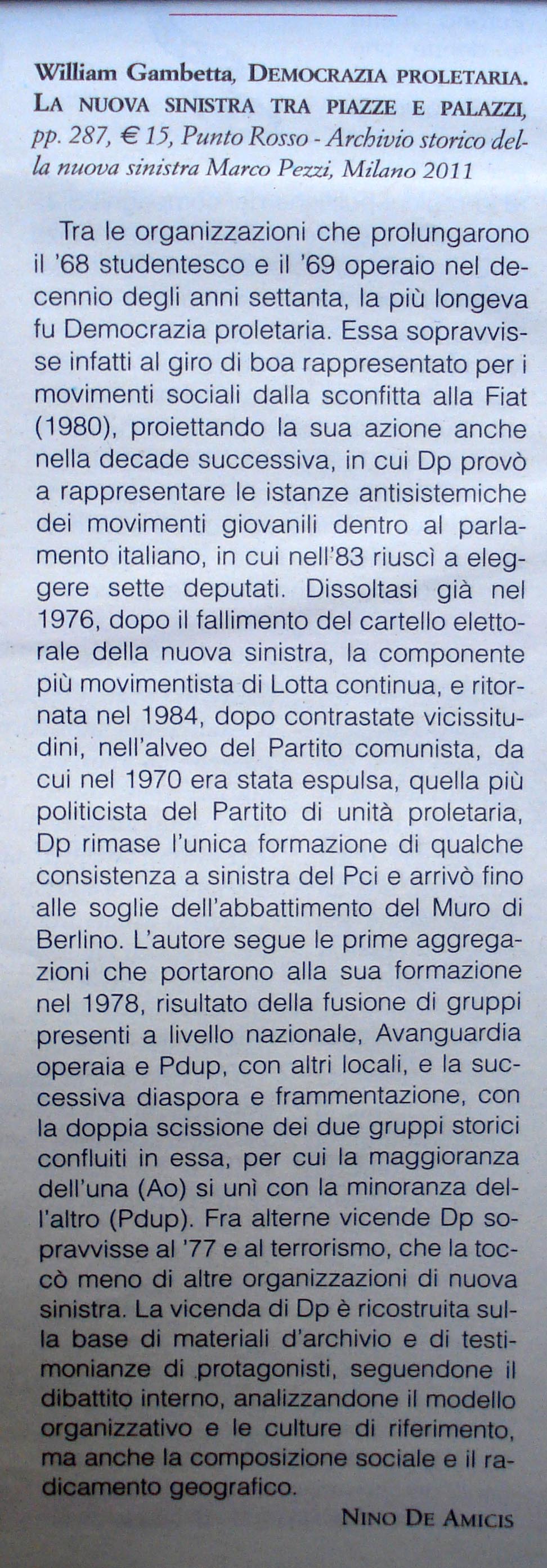 William Gambetta, DEMOCRAZIA PROLETARIA. LA NUOVA SINISTRA TRA PIAZZE E PALAZZI, pp. 287, € 15, Punto Rosso - Archivio storico della nuova sinistra Marco Pezzi, Milano 2011

Tra le organizzazioni che prolungarono il '68 studentesco e il '69 operaio nel decennio degli anni settanta, la più longeva fu Democrazia proletaria. Essa sopravvisse infatti al giro di boa rappresentato per i movimenti sociali dalla sconfitta alla Fiat (1980), proiettando la sua azione anche nella decade successiva, in cui Dp provò a rappresentare le istanze antisistemiche dei movimenti giovanili dentro al parlamento italiano, in cui nell'83 riuscì a eleggere sette deputati. Dissoltasi già nel 1976, dopo il fallimento del cartello elettorale della nuova sinistra, la componente più movimentista di Lotta continua, e ritornata nel 1984, dopo contrastate vicissitudini, nell'alveo del Partito comunista, da cui nel 1970 era stata espulsa, quella più politicista del Partito di unità proletaria, Dp rimase l'unica formazione di qualche consistenza a sinistra del Pci e arrivò fino alle soglie dell'abbattimento del Muro di Berlino. L'autore segue le prime aggregazioni che portarono alla sua formazione nel 1978, risultato della fusione di gruppi presenti a livello nazionale, Avanguardia operaia e Pdup, con altri locali, e la successiva diaspora e frammentazione, con la doppia scissione dei due gruppi storici confluiti in essa, per cui la maggioranza dell'una (Ao) si unì con la minoranza dell'altro (Pdup). Fra alterne vicende Dp sopravvisse al '77 e al terrorismo, che la toccò meno di altre organizzazioni di nuova sinistra. La vicenda di Dp è ricostruita sulla base di materiali d'archivio e di testimonianze di protagonisti, seguendone il dibattito interno, analizzandone il modello organizzativo e le culture di riferimento, ma anche la composizione sociale e il radicamento geografico.

NINO DE AMICIS